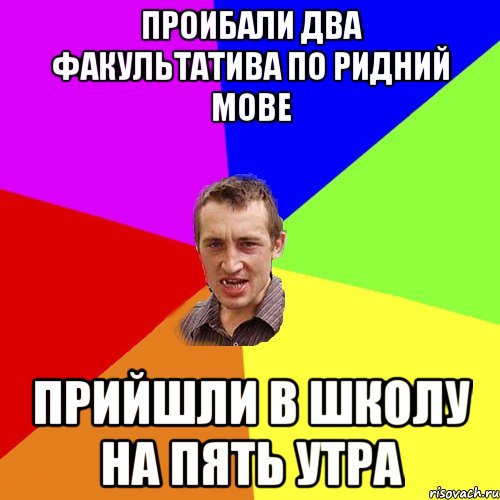 ПРОИБАЛИ ДВА ФАКУЛЬТАТИВА ПО РИДНИЙ МОВЕ

ПРИЙШЛИ В ШКОЛУ НА ПЯТЬ УТРА

risovach.ru